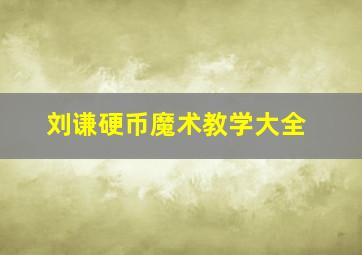 刘谦硬币魔术教学大全